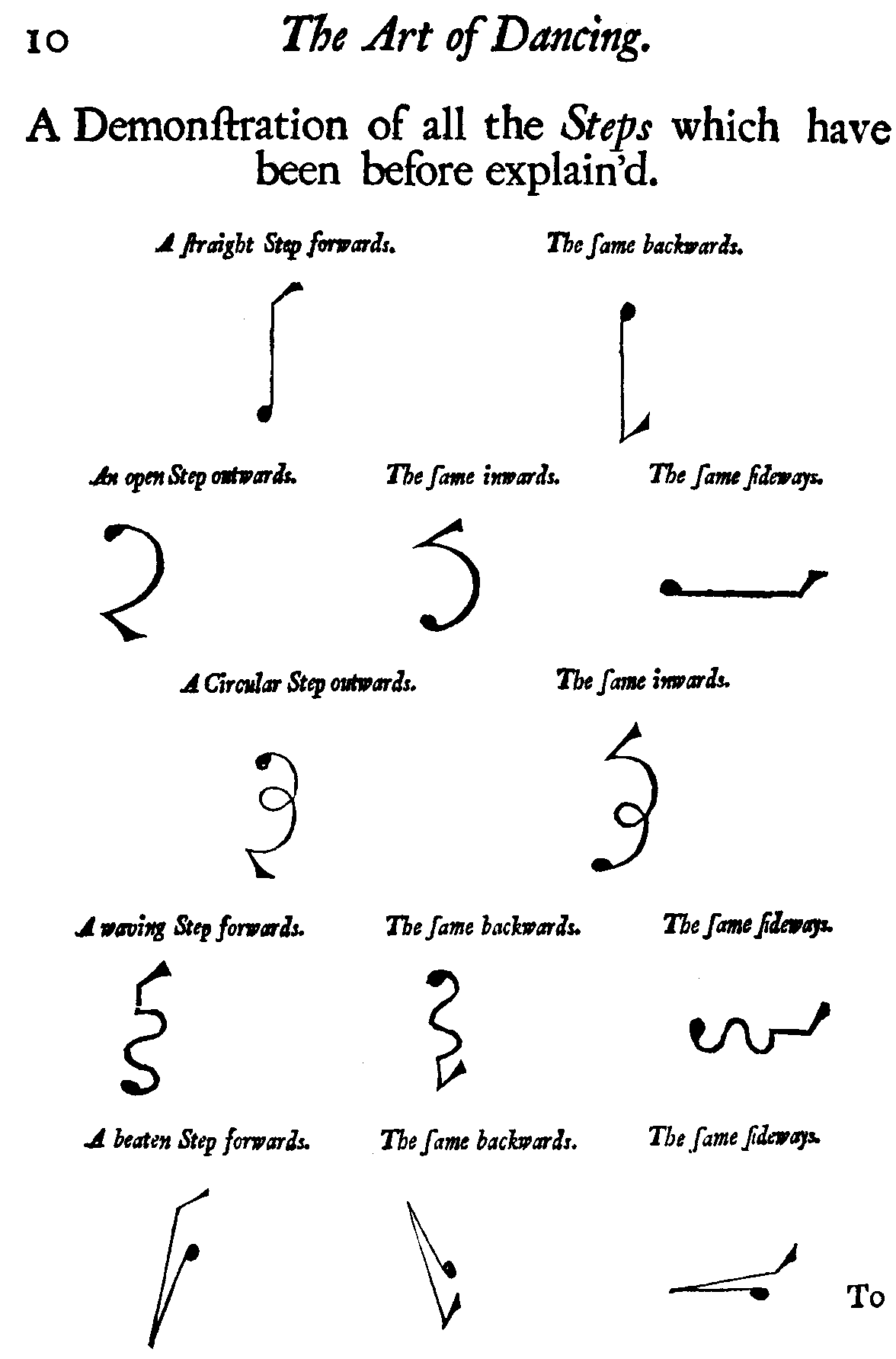 10 The Art of Dancing.

A Demonſtration of all the Steps which have been before explain'd.

A ſtraight Step forwards. The ſame backwards.

An open Step outwards. The ſame inwards. The ſame ſideways.

A Circular Step outwards. The ſame inwards.

A waving Step forwards. The ſame backwards. The ſame ſideways.

A beaten Step forwards. The ſame backwards. The ſame ſideways.

To